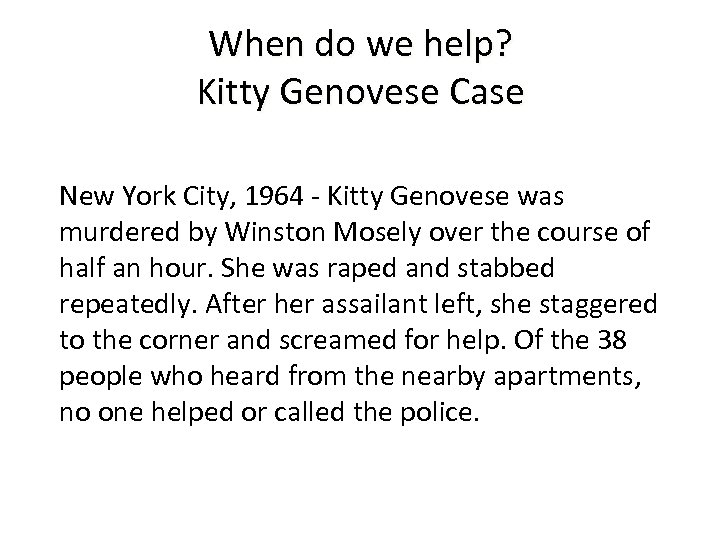 When do we help?
Kitty Genovese Case

New York City, 1964 - Kitty Genovese was murdered by Winston Mosely over the course of half an hour. She was raped and stabbed repeatedly. After her assailant left, she staggered to the corner and screamed for help. Of the 38 people who heard from the nearby apartments, no one helped or called the police.